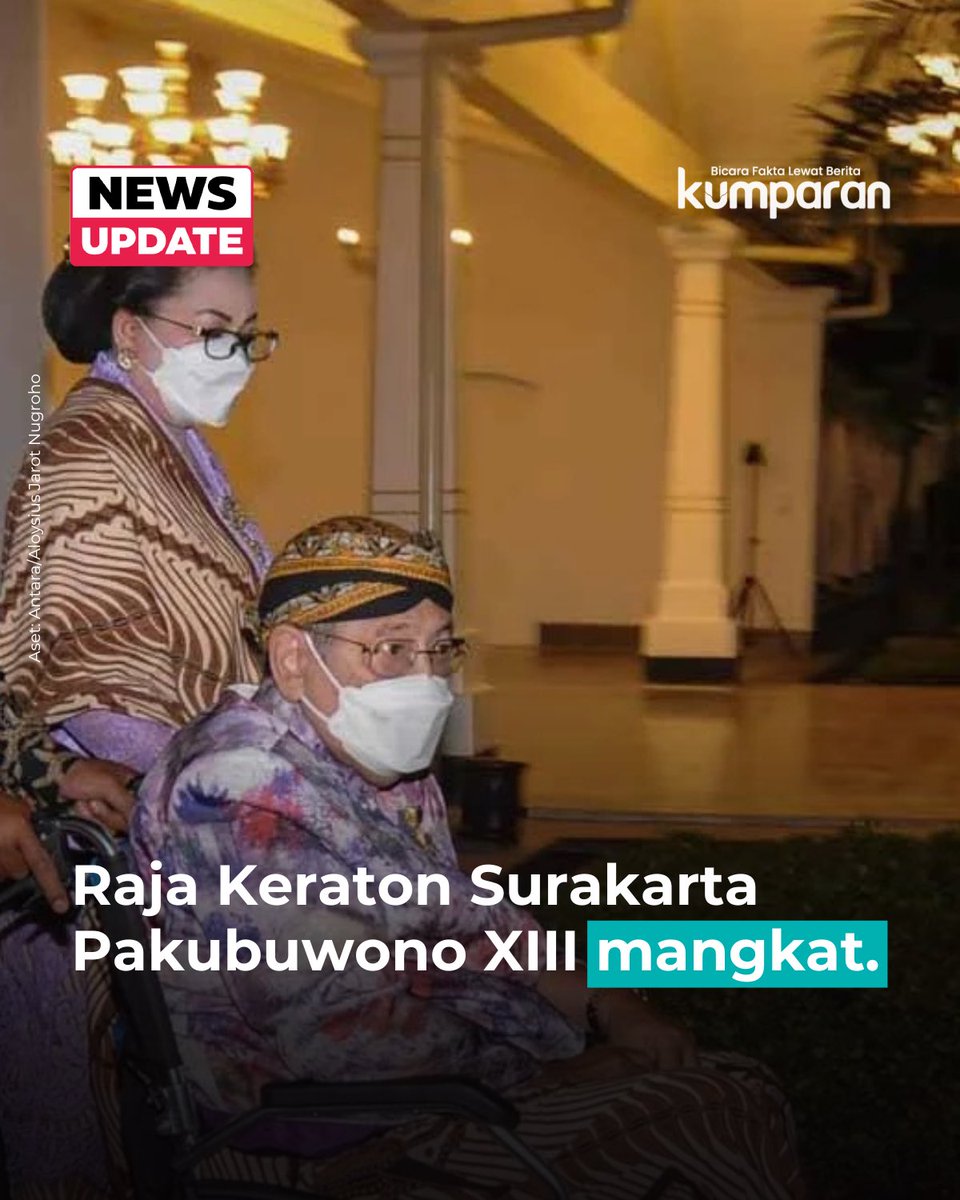 NEWS UPDATE

Bicara Fakta Lewat Berita
kumparan

Aset: Antara/Aloysius Jarot Nugroho

Raja Keraton Surakarta Pakubuwono XIII mangkat.